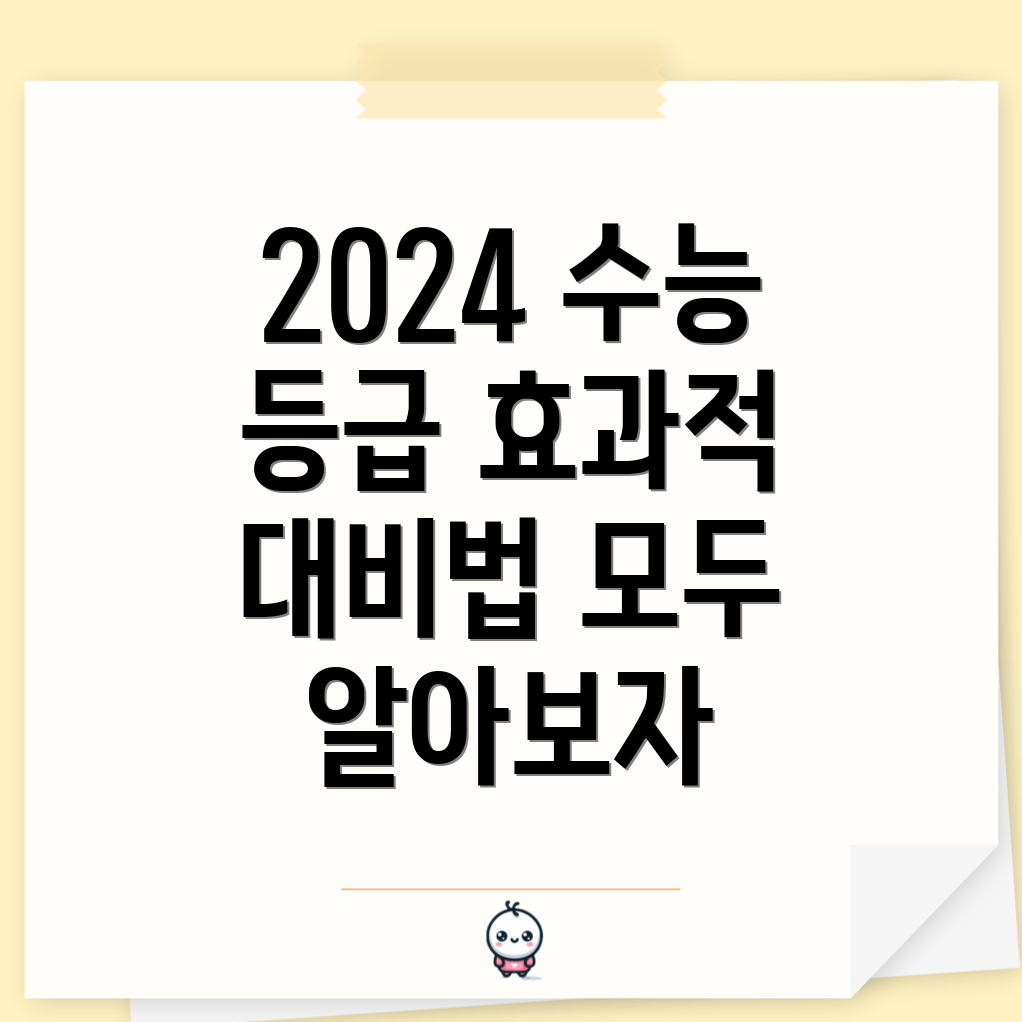 2024 수능 등급 효과적 대비법 모두 알아보자